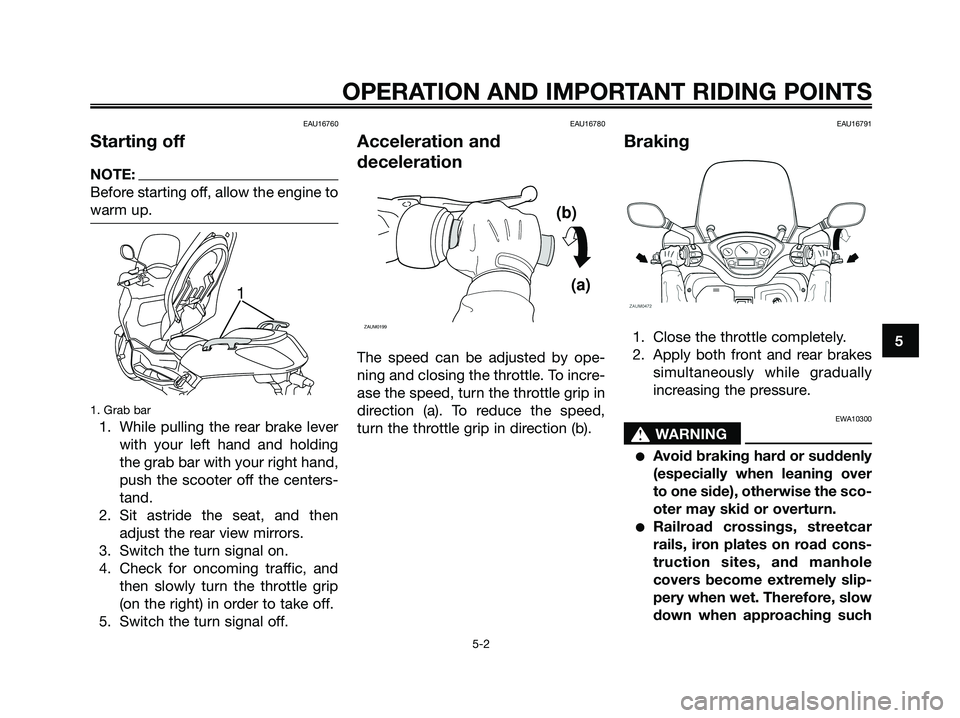 OPERATION AND IMPORTANT RIDING POINTS

EAU16760

Starting off

NOTE:

Before starting off, allow the engine to warm up.

1

1. Grab bar

1. While pulling the rear brake lever with your left hand and holding the grab bar with your right hand, push the scooter off the centerstand.
2. Sit astride the seat, and then adjust the rear view mirrors.
3. Switch the turn signal on.
4. Check for oncoming traffic, and then slowly turn the throttle grip (on the right) in order to take off.
5. Switch the turn signal off.

EAU16780

Acceleration and deceleration

(b)

(a)

ZAUM0199

The speed can be adjusted by opening and closing the throttle. To increase the speed, turn the throttle grip in direction (a). To reduce the speed, turn the throttle grip in direction (b).

EAU16791

Braking

ZAUM0472

1. Close the throttle completely.
2. Apply both front and rear brakes simultaneously while gradually increasing the pressure.

EWA10300

WARNING

● Avoid braking hard or suddenly (especially when leaning over to one side), otherwise the scooter may skid or overturn.
● Railroad crossings, streetcar rails, iron plates on road construction sites, and manhole covers become extremely slippery when wet. Therefore, slow down when approaching such

5

5-2

carmanualsonline.info